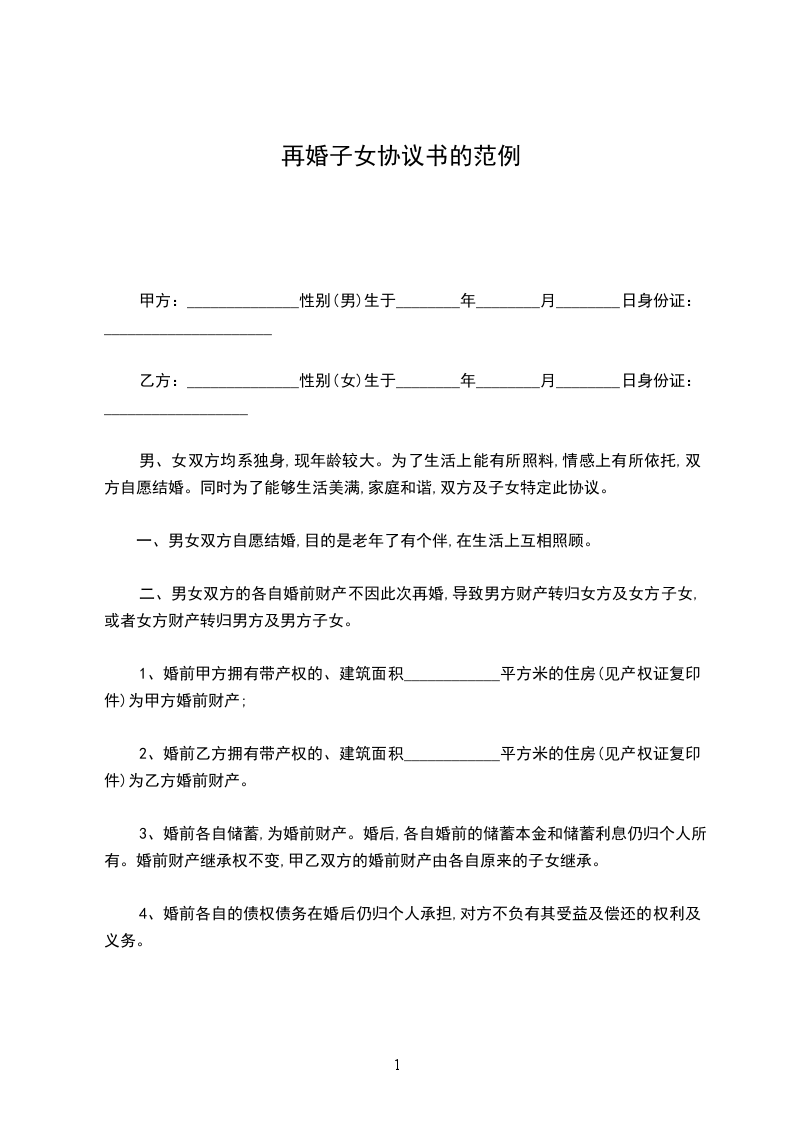 再婚子女协议书的范例

甲方：______________性别(男)生于________年________月________日身份证：_____________________

乙方：______________性别(女)生于________年________月________日身份证：__________________

男、女双方均系独身,现年龄较大。为了生活上能有所照料,情感上有所依托,双方自愿结婚。同时为了能够生活美满,家庭和谐,双方及子女特定此协议。

一、男女双方自愿结婚,目的是老年了有个伴,在生活上互相照顾。

二、男女双方的各自婚前财产不因此次再婚,导致男方财产转归女方及女方子女,或者女方财产转归男方及男方子女。

1、婚前甲方拥有带产权的、建筑面积____________平方米的住房(见产权证复印件)为甲方婚前财产;

2、婚前乙方拥有带产权的、建筑面积____________平方米的住房(见产权证复印件)为乙方婚前财产。

3、婚前各自储蓄,为婚前财产。婚后,各自婚前的储蓄本金和储蓄利息仍归个人所有。婚前财产继承权不变,甲乙双方的婚前财产由各自原来的子女继承。

4、婚前各自的债权债务在婚后仍归个人承担,对方不负有其受益及偿还的权利及义务。

1